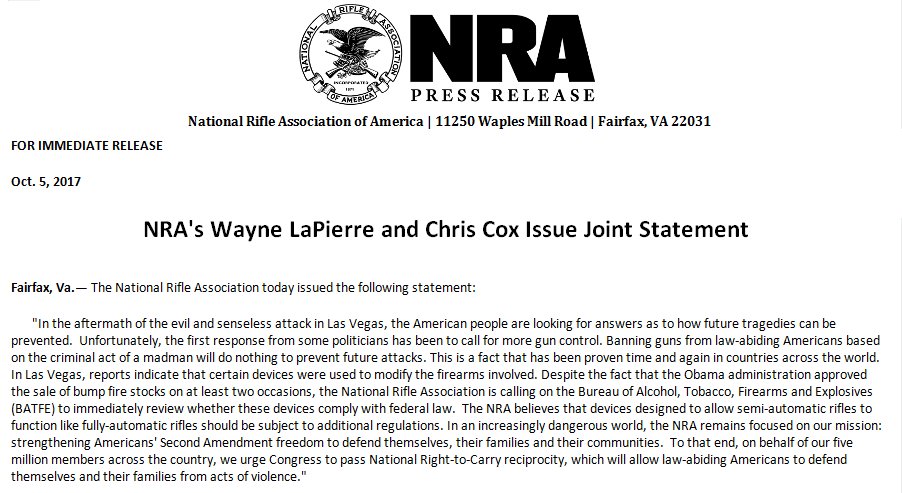 NATIONAL RIFLE ASSOCIATION OF AMERICA
INCORPORATED 1871

NRA
PRESS RELEASE

National Rifle Association of America | 11250 Waples Mill Road | Fairfax, VA 22031

FOR IMMEDIATE RELEASE

Oct. 5, 2017

NRA's Wayne LaPierre and Chris Cox Issue Joint Statement

Fairfax, Va.— The National Rifle Association today issued the following statement:

"In the aftermath of the evil and senseless attack in Las Vegas, the American people are looking for answers as to how future tragedies can be prevented. Unfortunately, the first response from some politicians has been to call for more gun control. Banning guns from law-abiding Americans based on the criminal act of a madman will do nothing to prevent future attacks. This is a fact that has been proven time and again in countries across the world. In Las Vegas, reports indicate that certain devices were used to modify the firearms involved. Despite the fact that the Obama administration approved the sale of bump fire stocks on at least two occasions, the National Rifle Association is calling on the Bureau of Alcohol, Tobacco, Firearms and Explosives (BATFE) to immediately review whether these devices comply with federal law. The NRA believes that devices designed to allow semi-automatic rifles to function like fully-automatic rifles should be subject to additional regulations. In an increasingly dangerous world, the NRA remains focused on our mission: strengthening Americans' Second Amendment freedom to defend themselves, their families and their communities. To that end, on behalf of our five million members across the country, we urge Congress to pass National Right-to-Carry reciprocity, which will allow law-abiding Americans to defend themselves and their families from acts of violence."